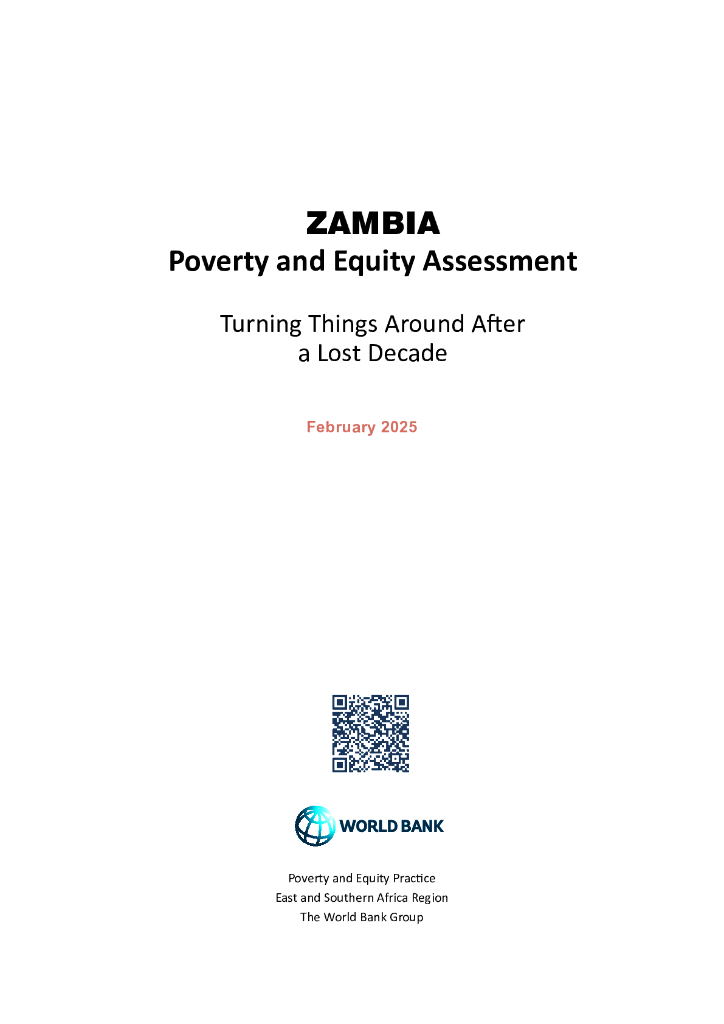 ZAMBIA
Poverty and Equity Assessment

Turning Things Around After
a Lost Decade

February 2025

WORLD BANK

Poverty and Equity Practice
East and Southern Africa Region
The World Bank Group